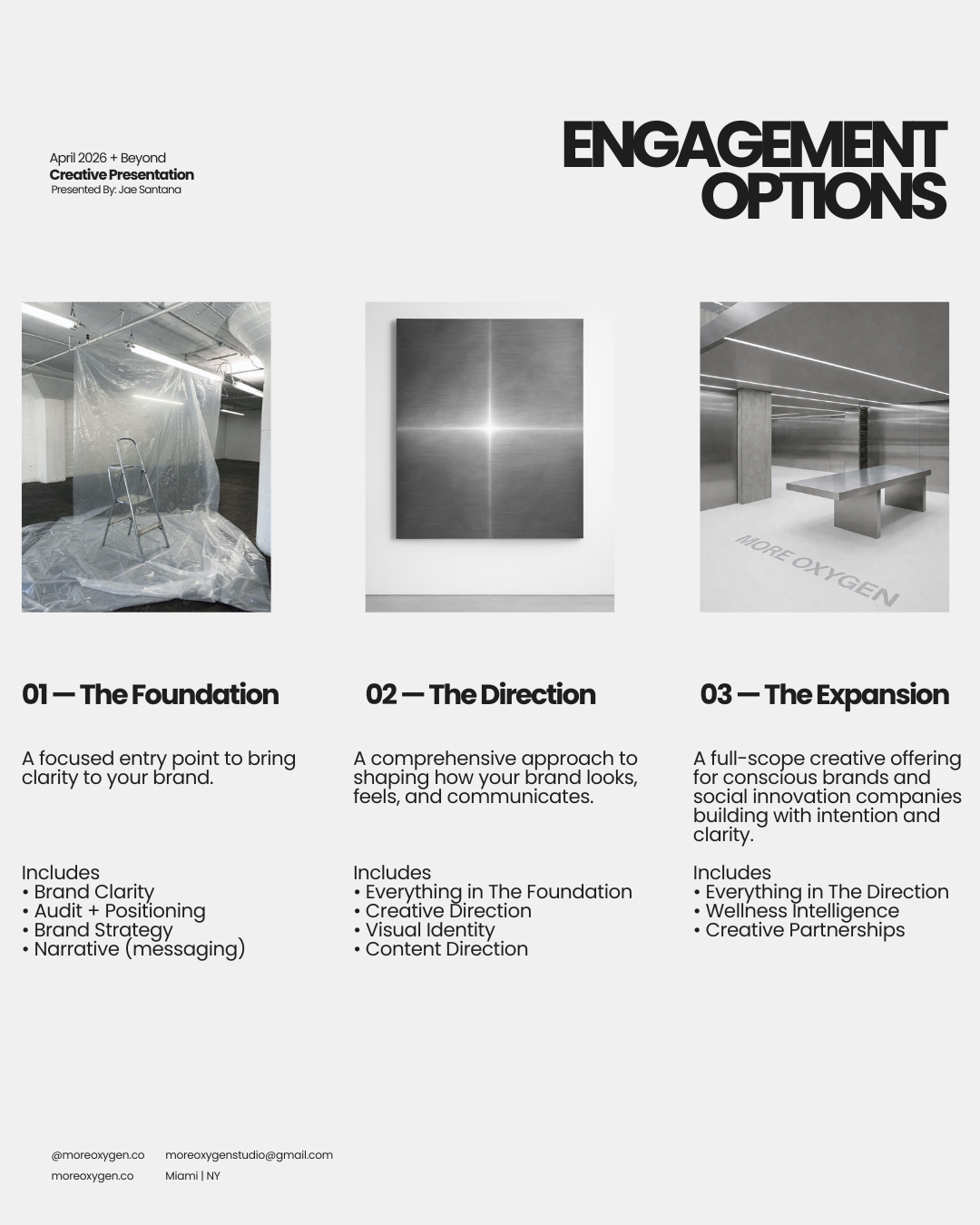 April 2026 + Beyond
Creative Presentation
Presented By: Jae Santana

ENGAGEMENT OPTIONS

MORE OXYGEN

01 — The Foundation

A focused entry point to bring clarity to your brand.

Includes
• Brand Clarity
• Audit + Positioning
• Brand Strategy
• Narrative (messaging)

02 — The Direction

A comprehensive approach to shaping how your brand looks, feels, and communicates.

Includes
• Everything in The Foundation
• Creative Direction
• Visual Identity
• Content Direction

03 — The Expansion

A full-scope creative offering for conscious brands and social innovation companies building with intention and clarity.

Includes
• Everything in The Direction
• Wellness Intelligence
• Creative Partnerships

@moreoxygen.co
moreoxygen.co

moreoxygenstudio@gmail.com
Miami | NY